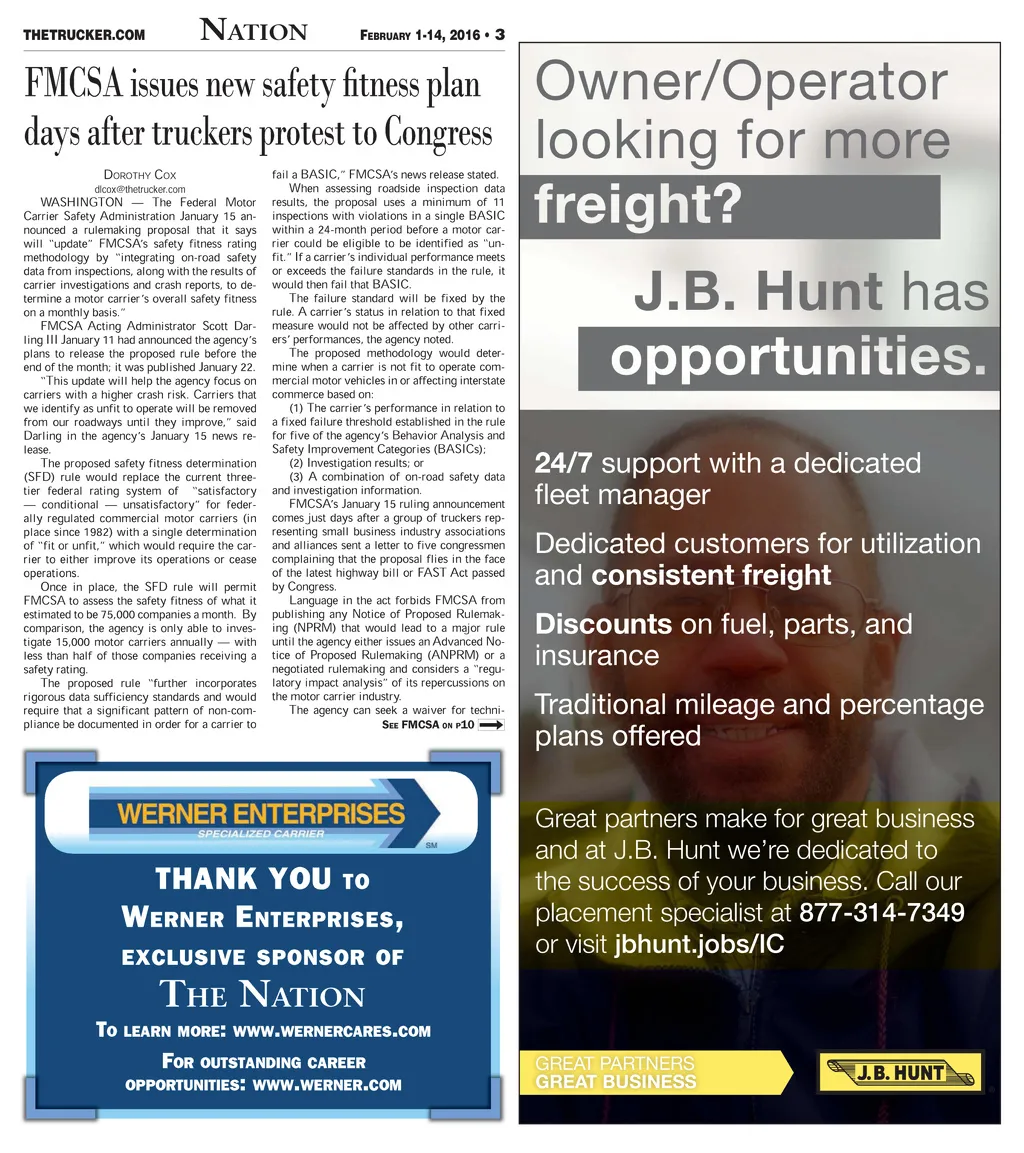 THETRUCKER.COM NATION FEBRUARY 1-14, 2016 • 3

FMCSA issues new safety fitness plan days after truckers protest to Congress

DOROTHY COX
dlcox@thetrucker.com

WASHINGTON — The Federal Motor Carrier Safety Administration January 15 announced a rulemaking proposal that it says will "update" FMCSA's safety fitness rating methodology by "integrating on-road safety data from inspections, along with the results of carrier investigations and crash reports, to determine a motor carrier's overall safety fitness on a monthly basis."

FMCSA Acting Administrator Scott Darling III January 11 had announced the agency's plans to release the proposed rule before the end of the month; it was published January 22.

"This update will help the agency focus on carriers with a higher crash risk. Carriers that we identify as unfit to operate will be removed from our roadways until they improve," said Darling in the agency's January 15 news release.

The proposed safety fitness determination (SFD) rule would replace the current three-tier federal rating system of "satisfactory — conditional — unsatisfactory" for federally regulated commercial motor carriers (in place since 1982) with a single determination of "fit or unfit," which would require the carrier to either improve its operations or cease operations.

Once in place, the SFD rule will permit FMCSA to assess the safety fitness of what it estimated to be 75,000 companies a month. By comparison, the agency is only able to investigate 15,000 motor carriers annually — with less than half of those companies receiving a safety rating.

The proposed rule "further incorporates rigorous data sufficiency standards and would require that a significant pattern of non-compliance be documented in order for a carrier to fail a BASIC," FMCSA's news release stated.

When assessing roadside inspection data results, the proposal uses a minimum of 11 inspections with violations in a single BASIC within a 24-month period before a motor carrier could be eligible to be identified as "unfit." If a carrier's individual performance meets or exceeds the failure standards in the rule, it would then fail that BASIC.

The failure standard will be fixed by the rule. A carrier's status in relation to that fixed measure would not be affected by other carriers' performances, the agency noted.

The proposed methodology would determine when a carrier is not fit to operate commercial motor vehicles in or affecting interstate commerce based on:

(1) The carrier's performance in relation to a fixed failure threshold established in the rule for five of the agency's Behavior Analysis and Safety Improvement Categories (BASICs);

(2) Investigation results; or

(3) A combination of on-road safety data and investigation information.

FMCSA's January 15 ruling announcement comes just days after a group of truckers representing small business industry associations and alliances sent a letter to five congressmen complaining that the proposal flies in the face of the latest highway bill or FAST Act passed by Congress.

Language in the act forbids FMCSA from publishing any Notice of Proposed Rulemaking (NPRM) that would lead to a major rule until the agency either issues an Advanced Notice of Proposed Rulemaking (ANPRM) or a negotiated rulemaking and considers a "regulatory impact analysis" of its repercussions on the motor carrier industry.

The agency can seek a waiver for techni-

SEE FMCSA ON P10

WERNER ENTERPRISES
SPECIALIZED CARRIER
SM

THANK YOU TO
WERNER ENTERPRISES,
EXCLUSIVE SPONSOR OF
THE NATION
TO LEARN MORE: WWW.WERNERCARES.COM
FOR OUTSTANDING CAREER OPPORTUNITIES: WWW.WERNER.COM

Owner/Operator looking for more freight?

J.B. Hunt has opportunities.

24/7 support with a dedicated fleet manager

Dedicated customers for utilization and consistent freight

Discounts on fuel, parts, and insurance

Traditional mileage and percentage plans offered

Great partners make for great business and at J.B. Hunt we're dedicated to the success of your business. Call our placement specialist at 877-314-7349 or visit jbhunt.jobs/IC

GREAT PARTNERS
GREAT BUSINESS

J.B. HUNT